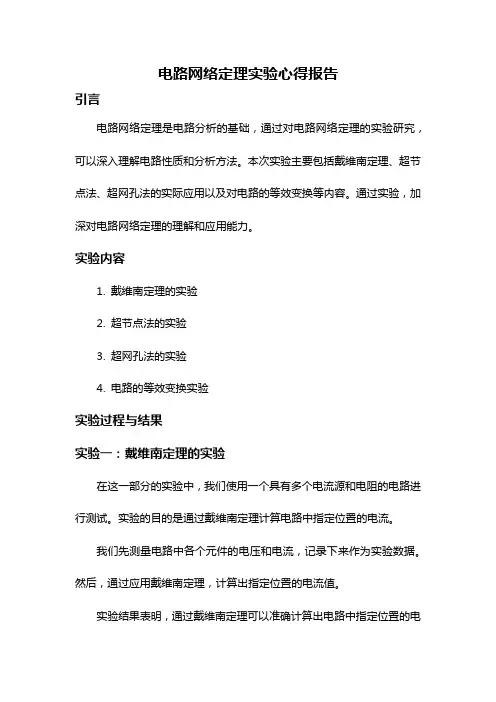 电路网络定理实验心得报告

引言

电路网络定理是电路分析的基础，通过对电路网络定理的实验研究，可以深入理解电路性质和分析方法。本次实验主要包括戴维南定理、超节点法、超网孔法的实际应用以及对电路的等效变换等内容。通过实验，加深对电路网络定理的理解和应用能力。

实验内容

1. 戴维南定理的实验

2. 超节点法的实验

3. 超网孔法的实验

4. 电路的等效变换实验

实验过程与结果

实验一：戴维南定理的实验

在这一部分的实验中，我们使用一个具有多个电流源和电阻的电路进行测试。实验的目的是通过戴维南定理计算电路中指定位置的电流。

我们先测量电路中各个元件的电压和电流，记录下来作为实验数据。然后，通过应用戴维南定理，计算出指定位置的电流值。

实验结果表明，通过戴维南定理可以准确计算出电路中指定位置的电